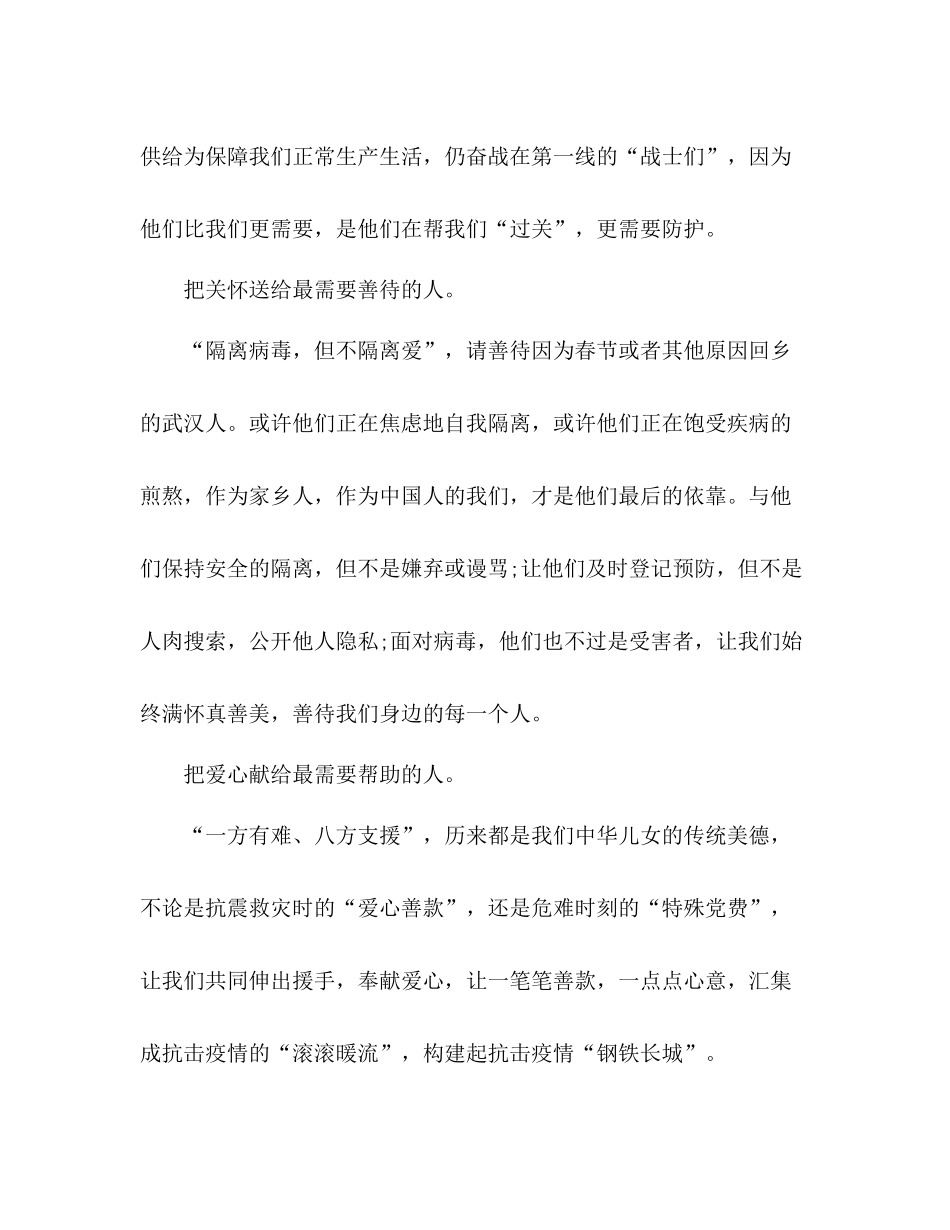 供给为保障我们正常生产生活，仍奋战在第一线的“战士们”，因为他们比我们更需要，是他们在帮我们“过关”，更需要防护。

把关怀送给最需要善待的人。

“隔离病毒，但不隔离爱”，请善待因为春节或者其他原因回乡的武汉人。或许他们正在焦虑地自我隔离，或许他们正在饱受疾病的煎熬，作为家乡人，作为中国人的我们，才是他们最后的依靠。与他们保持安全的隔离，但不是嫌弃或谩骂;让他们及时登记预防，但不是人肉搜索，公开他人隐私;面对病毒，他们也不过是受害者，让我们始终满怀真善美，善待我们身边的每一个人。

把爱心献给最需要帮助的人。

“一方有难、八方支援”，历来都是我们中华儿女的传统美德，不论是抗震救灾时的“爱心善款”，还是危难时刻的“特殊党费”，让我们共同伸出援手，奉献爱心，让一笔笔善款，一点点心意，汇集成抗击疫情的“滚滚暖流”，构建起抗击疫情“钢铁长城”。